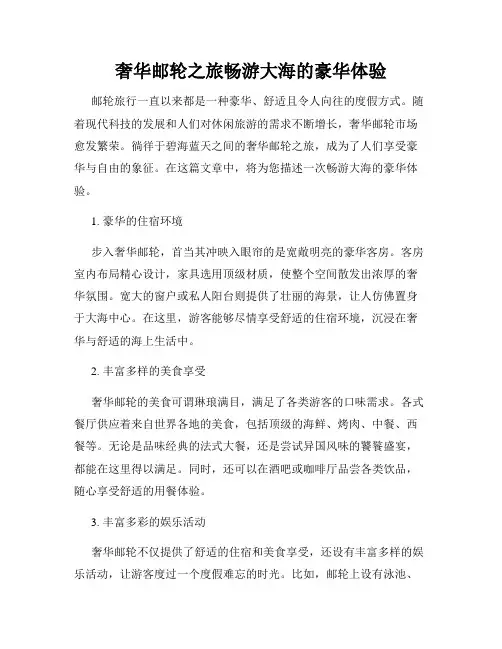 奢华邮轮之旅畅游大海的豪华体验

邮轮旅行一直以来都是一种豪华、舒适且令人向往的度假方式。随着现代科技的发展和人们对休闲旅游的需求不断增长，奢华邮轮市场愈发繁荣。徜徉于碧海蓝天之间的奢华邮轮之旅，成为了人们享受豪华与自由的象征。在这篇文章中，将为您描述一次畅游大海的豪华体验。

1. 豪华的住宿环境

步入奢华邮轮，首当其冲映入眼帘的是宽敞明亮的豪华客房。客房室内布局精心设计，家具选用顶级材质，使整个空间散发出浓厚的奢华氛围。宽大的窗户或私人阳台则提供了壮丽的海景，让人仿佛置身于大海中心。在这里，游客能够尽情享受舒适的住宿环境，沉浸在奢华与舒适的海上生活中。

2. 丰富多样的美食享受

奢华邮轮的美食可谓琳琅满目，满足了各类游客的口味需求。各式餐厅供应着来自世界各地的美食，包括顶级的海鲜、烤肉、中餐、西餐等。无论是品味经典的法式大餐，还是尝试异国风味的饕餮盛宴，都能在这里得以满足。同时，还可以在酒吧或咖啡厅品尝各类饮品，随心享受舒适的用餐体验。

3. 丰富多彩的娱乐活动

奢华邮轮不仅提供了舒适的住宿和美食享受，还设有丰富多样的娱乐活动，让游客度过一个度假难忘的时光。比如，邮轮上设有泳池、